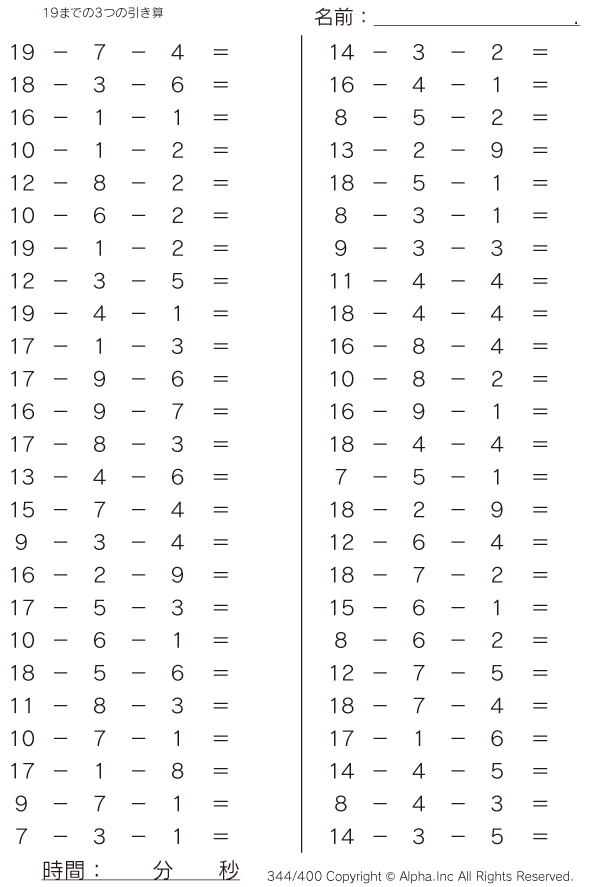 19までの3つの引き算

名前：＿＿＿＿＿＿＿＿＿＿.

$19 - 7 - 4 =$
$18 - 3 - 6 =$
$16 - 1 - 1 =$
$10 - 1 - 2 =$
$12 - 8 - 2 =$
$10 - 6 - 2 =$
$19 - 1 - 2 =$
$12 - 3 - 5 =$
$19 - 4 - 1 =$
$17 - 1 - 3 =$
$17 - 9 - 6 =$
$16 - 9 - 7 =$
$17 - 8 - 3 =$
$13 - 4 - 6 =$
$15 - 7 - 4 =$
$9 - 3 - 4 =$
$16 - 2 - 9 =$
$17 - 5 - 3 =$
$10 - 6 - 1 =$
$18 - 5 - 6 =$
$11 - 8 - 3 =$
$10 - 7 - 1 =$
$17 - 1 - 8 =$
$9 - 7 - 1 =$
$7 - 3 - 1 =$

$14 - 3 - 2 =$
$16 - 4 - 1 =$
$8 - 5 - 2 =$
$13 - 2 - 9 =$
$18 - 5 - 1 =$
$8 - 3 - 1 =$
$9 - 3 - 3 =$
$11 - 4 - 4 =$
$18 - 4 - 4 =$
$16 - 8 - 4 =$
$10 - 8 - 2 =$
$16 - 9 - 1 =$
$18 - 4 - 4 =$
$7 - 5 - 1 =$
$18 - 2 - 9 =$
$12 - 6 - 4 =$
$18 - 7 - 2 =$
$15 - 6 - 1 =$
$8 - 6 - 2 =$
$12 - 7 - 5 =$
$18 - 7 - 4 =$
$17 - 1 - 6 =$
$14 - 4 - 5 =$
$8 - 4 - 3 =$
$14 - 3 - 5 =$

時間：　分　秒

344/400 Copyright © Alpha.Inc All Rights Reserved.